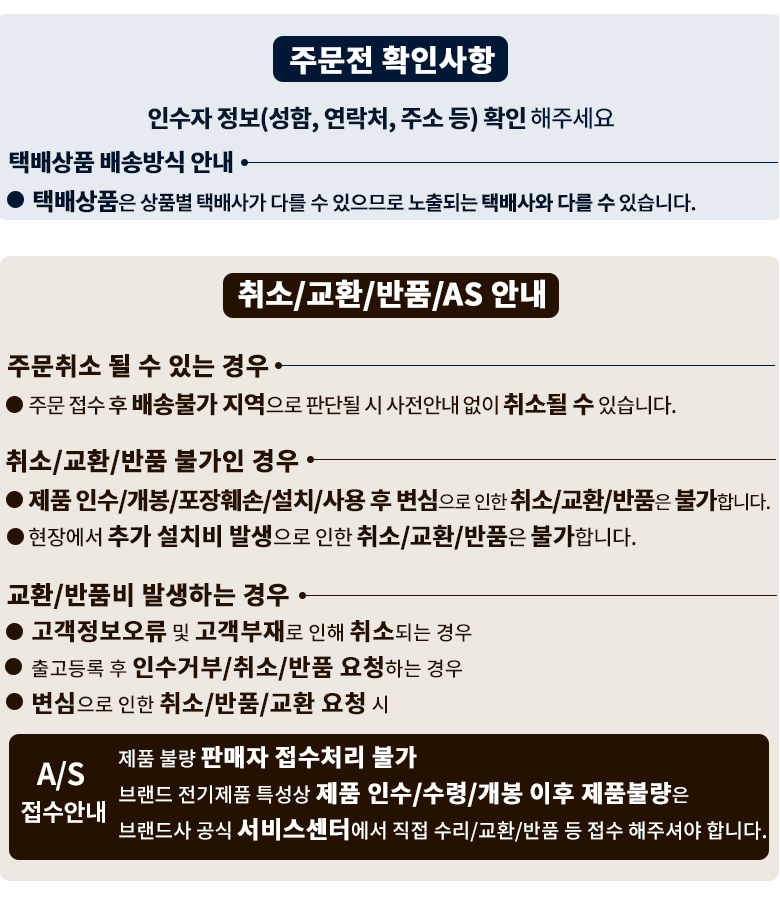 주문전 확인사항

인수자 정보(성함, 연락처, 주소 등) 확인 해주세요

택배상품 배송방식 안내

• 택배상품은 상품별 택배사가 다를 수 있으므로 노출되는 택배사와 다를 수 있습니다.

취소/교환/반품/AS 안내

주문취소 될 수 있는 경우

• 주문 접수 후 배송불가 지역으로 판단될 시 사전안내 없이 취소될 수 있습니다.

취소/교환/반품 불가인 경우

• 제품 인수/개봉/포장훼손/설치/사용 후 변심으로 인한 취소/교환/반품은 불가합니다.

• 현장에서 추가 설치비 발생으로 인한 취소/교환/반품은 불가합니다.

교환/반품비 발생하는 경우

• 고객정보오류 및 고객부재로 인해 취소되는 경우

• 출고등록 후 인수거부/취소/반품 요청하는 경우

• 변심으로 인한 취소/반품/교환 요청 시

A/S
접수안내

제품 불량 판매자 접수처리 불가

브랜드 전기제품 특성상 제품 인수/수령/개봉 이후 제품불량은

브랜드사 공식 서비스센터에서 직접 수리/교환/반품 등 접수 해주셔야 합니다.